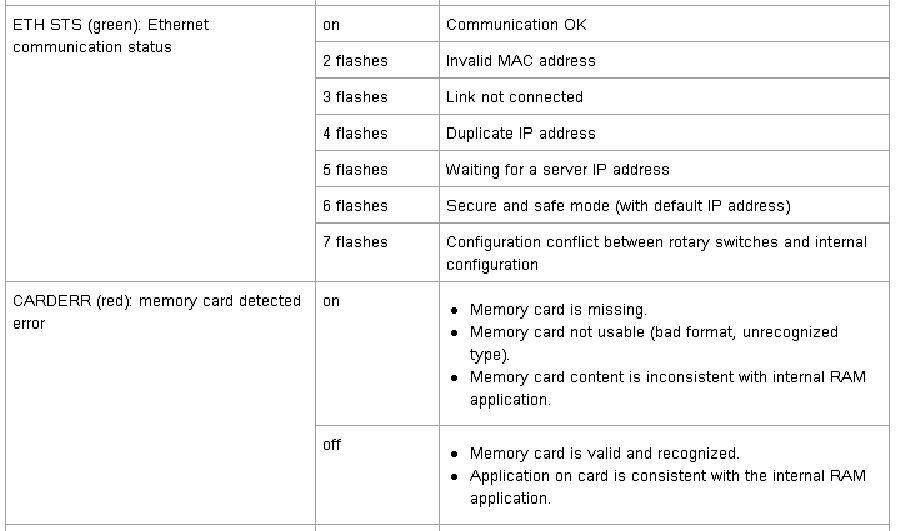 | | | |
|---|---|---|
| ETH STS (green): Ethernet communication status | on | Communication OK |
| | 2 flashes | Invalid MAC address |
| | 3 flashes | Link not connected |
| | 4 flashes | Duplicate IP address |
| | 5 flashes | Waiting for a server IP address |
| | 6 flashes | Secure and safe mode (with default IP address) |
| | 7 flashes | Configuration conflict between rotary switches and internal configuration |
| CARDERR (red): memory card detected error | on | • Memory card is missing. • Memory card not usable (bad format, unrecognized type). • Memory card content is inconsistent with internal RAM application. |
| | off | • Memory card is valid and recognized. • Application on card is consistent with the internal RAM application. |